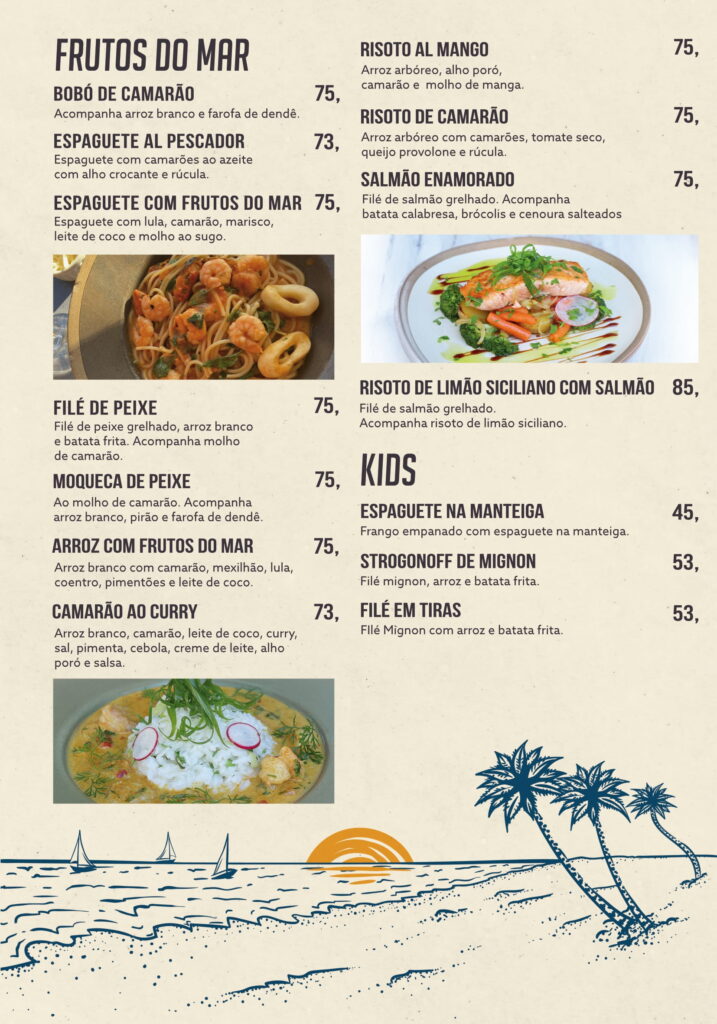 FRUTOS DO MAR

BOBÓ DE CAMARÃO 75,
Acompanha arroz branco e farofa de dendê.

ESPAGUETE AL PESCADOR 73,
Espaguete com camarões ao azeite com alho crocante e rúcula.

ESPAGUETE COM FRUTOS DO MAR 75,
Espaguete com lula, camarão, marisco, leite de coco e molho ao sugo.

FILÉ DE PEIXE 75,
Filé de peixe grelhado, arroz branco e batata frita. Acompanha molho de camarão.

MOQUECA DE PEIXE 75,
Ao molho de camarão. Acompanha arroz branco, pirão e farofa de dendê.

ARROZ COM FRUTOS DO MAR 75,
Arroz branco com camarão, mexilhão, lula, coentro, pimentões e leite de coco.

CAMARÃO AO CURRY 73,
Arroz branco, camarão, leite de coco, curry, sal, pimenta, cebola, creme de leite, alho poró e salsa.

RISOTO AL MANGO 75,
Arroz arbóreo, alho poró, camarão e molho de manga.

RISOTO DE CAMARÃO 75,
Arroz arbóreo com camarões, tomate seco, queijo provolone e rúcula.

SALMÃO ENAMORADO 75,
Filé de salmão grelhado. Acompanha batata calabresa, brócolis e cenoura salteados

RISOTO DE LIMÃO SICILIANO COM SALMÃO 85,
Filé de salmão grelhado.
Acompanha risoto de limão siciliano.

KIDS

ESPAGUETE NA MANTEIGA 45,
Frango empanado com espaguete na manteiga.

STROGONOFF DE MIGNON 53,
Filé mignon, arroz e batata frita.

FILÉ EM TIRAS 53,
FIlé Mignon com arroz e batata frita.